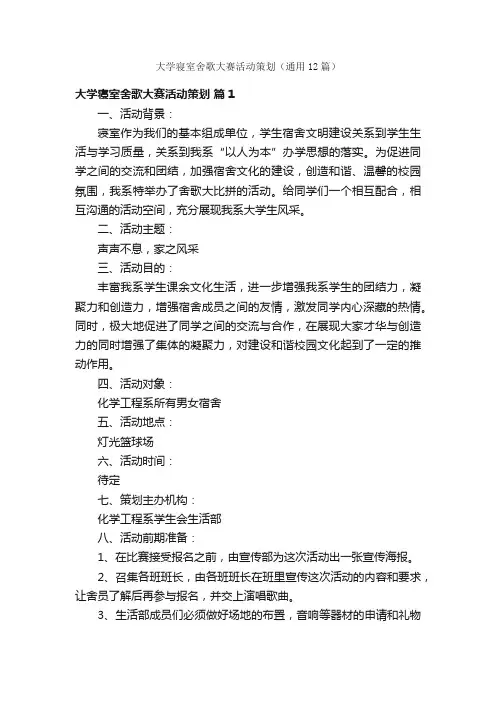 大学寝室舍歌大赛活动策划（通用12篇）

大学寝室舍歌大赛活动策划 篇1

一、活动背景：

寝室作为我们的基本组成单位，学生宿舍文明建设关系到学生生活与学习质量，关系到我系“以人为本”办学思想的落实。为促进同学之间的交流和团结，加强宿舍文化的建设，创造和谐、温馨的校园氛围，我系特举办了舍歌大比拼的活动。给同学们一个相互配合，相互沟通的活动空间，充分展现我系大学生风采。

二、活动主题：

声声不息，家之风采

三、活动目的：

丰富我系学生课余文化生活，进一步增强我系学生的团结力，凝聚力和创造力，增强宿舍成员之间的友情，激发同学内心深藏的热情。同时，极大地促进了同学之间的交流与合作，在展现大家才华与创造力的同时增强了集体的凝聚力，对建设和谐校园文化起到了一定的推动作用。

四、活动对象：

化学工程系所有男女宿舍

五、活动地点：

灯光篮球场

六、活动时间：

待定

七、策划主办机构：

化学工程系学生会生活部

八、活动前期准备：

1、在比赛接受报名之前，由宣传部为这次活动出一张宣传海报。

2、召集各班班长，由各班班长在班里宣传这次活动的内容和要求，让舍员了解后再参与报名，并交上演唱歌曲。

3、生活部成员们必须做好场地的布置，音响等器材的申请和礼物